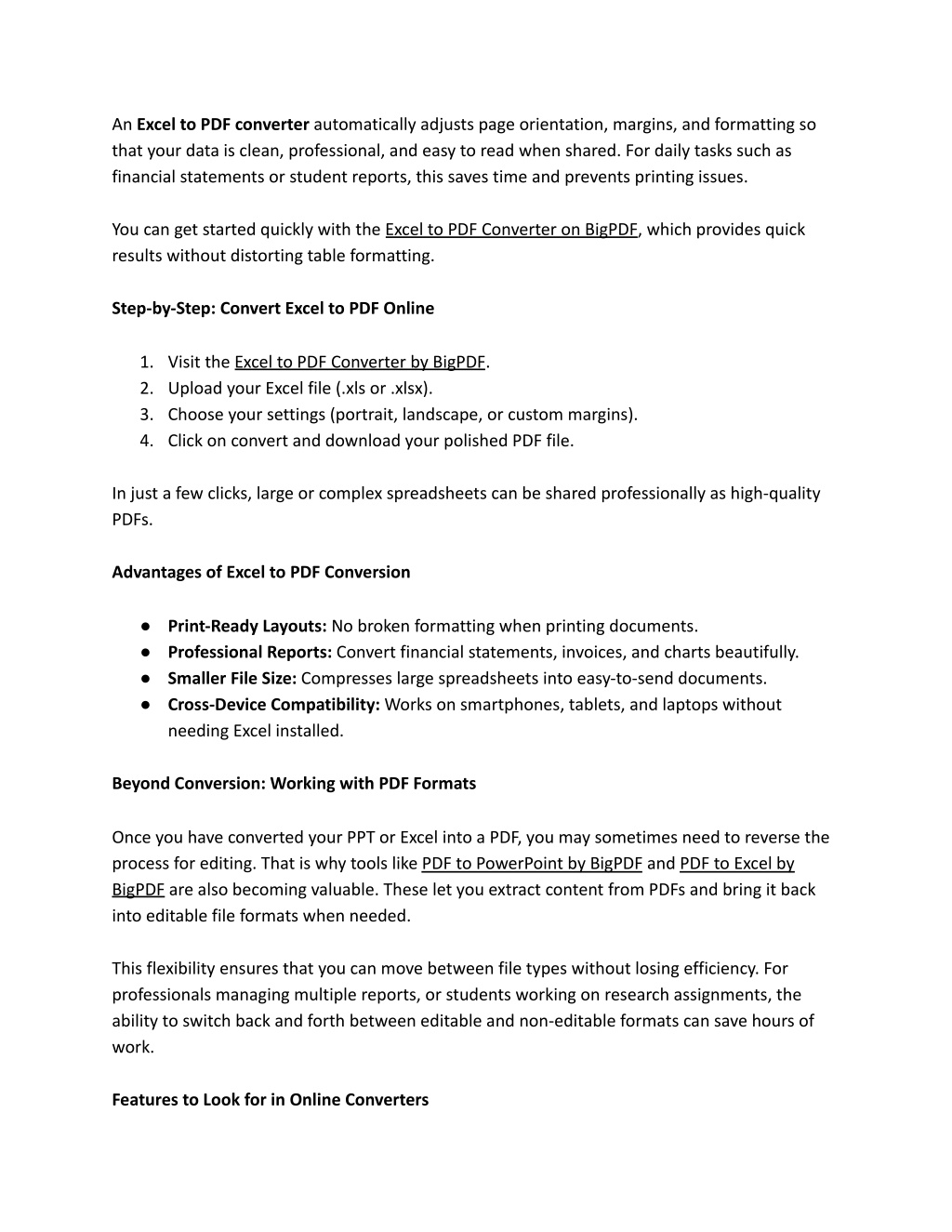 An Excel to PDF converter automatically adjusts page orientation, margins, and formatting so that your data is clean, professional, and easy to read when shared. For daily tasks such as financial statements or student reports, this saves time and prevents printing issues.

You can get started quickly with the Excel to PDF Converter on BigPDF, which provides quick results without distorting table formatting.

Step-by-Step: Convert Excel to PDF Online

1. Visit the Excel to PDF Converter by BigPDF.
2. Upload your Excel file (.xls or .xlsx).
3. Choose your settings (portrait, landscape, or custom margins).
4. Click on convert and download your polished PDF file.

In just a few clicks, large or complex spreadsheets can be shared professionally as high-quality PDFs.

Advantages of Excel to PDF Conversion

● Print-Ready Layouts: No broken formatting when printing documents.
● Professional Reports: Convert financial statements, invoices, and charts beautifully.
● Smaller File Size: Compresses large spreadsheets into easy-to-send documents.
● Cross-Device Compatibility: Works on smartphones, tablets, and laptops without needing Excel installed.

Beyond Conversion: Working with PDF Formats

Once you have converted your PPT or Excel into a PDF, you may sometimes need to reverse the process for editing. That is why tools like PDF to PowerPoint by BigPDF and PDF to Excel by BigPDF are also becoming valuable. These let you extract content from PDFs and bring it back into editable file formats when needed.

This flexibility ensures that you can move between file types without losing efficiency. For professionals managing multiple reports, or students working on research assignments, the ability to switch back and forth between editable and non-editable formats can save hours of work.

Features to Look for in Online Converters